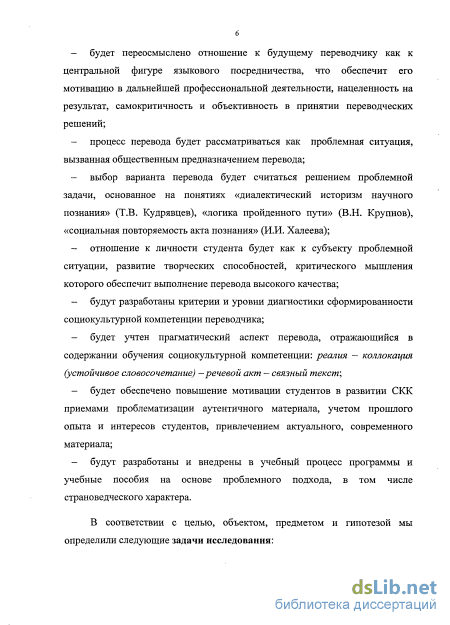 6

– будет переосмыслено отношение к будущему переводчику как к центральной фигуре языкового посредничества, что обеспечит его мотивацию в дальнейшей профессиональной деятельности, нацеленность на результат, самокритичность и объективность в принятии переводческих решений;

– процесс перевода будет рассматриваться как проблемная ситуация, вызванная общественным предназначением перевода;

– выбор варианта перевода будет считаться решением проблемной задачи, основанное на понятиях «диалектический историзм научного познания» (Т.В. Кудрявцев), «логика пройденного пути» (В.Н. Крупнов), «социальная повторяемость акта познания» (И.И. Халеева);

– отношение к личности студента будет как к субъекту проблемной ситуации, развитие творческих способностей, критического мышления которого обеспечит выполнение перевода высокого качества;

– будут разработаны критерии и уровни диагностики сформированности социокультурной компетенции переводчика;

– будет учтен прагматический аспект перевода, отражающийся в содержании обучения социокультурной компетенции: реалия – коллокация (устойчивое словосочетание) – речевой акт – связный текст;

– будет обеспечено повышение мотивации студентов в развитии СКК приемами проблематизации аутентичного материала, учетом прошлого опыта и интересов студентов, привлечением актуального, современного материала;

– будут разработаны и внедрены в учебный процесс программы и учебные пособия на основе проблемного подхода, в том числе страноведческого характера.

В соответствии с целью, объектом, предметом и гипотезой мы определили следующие задачи исследования:

dsLib.net
библиотека диссертаций